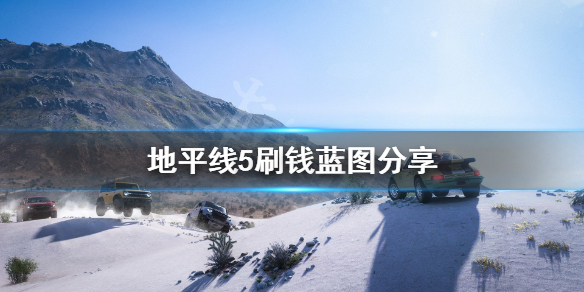 地平线5刷钱蓝图分享